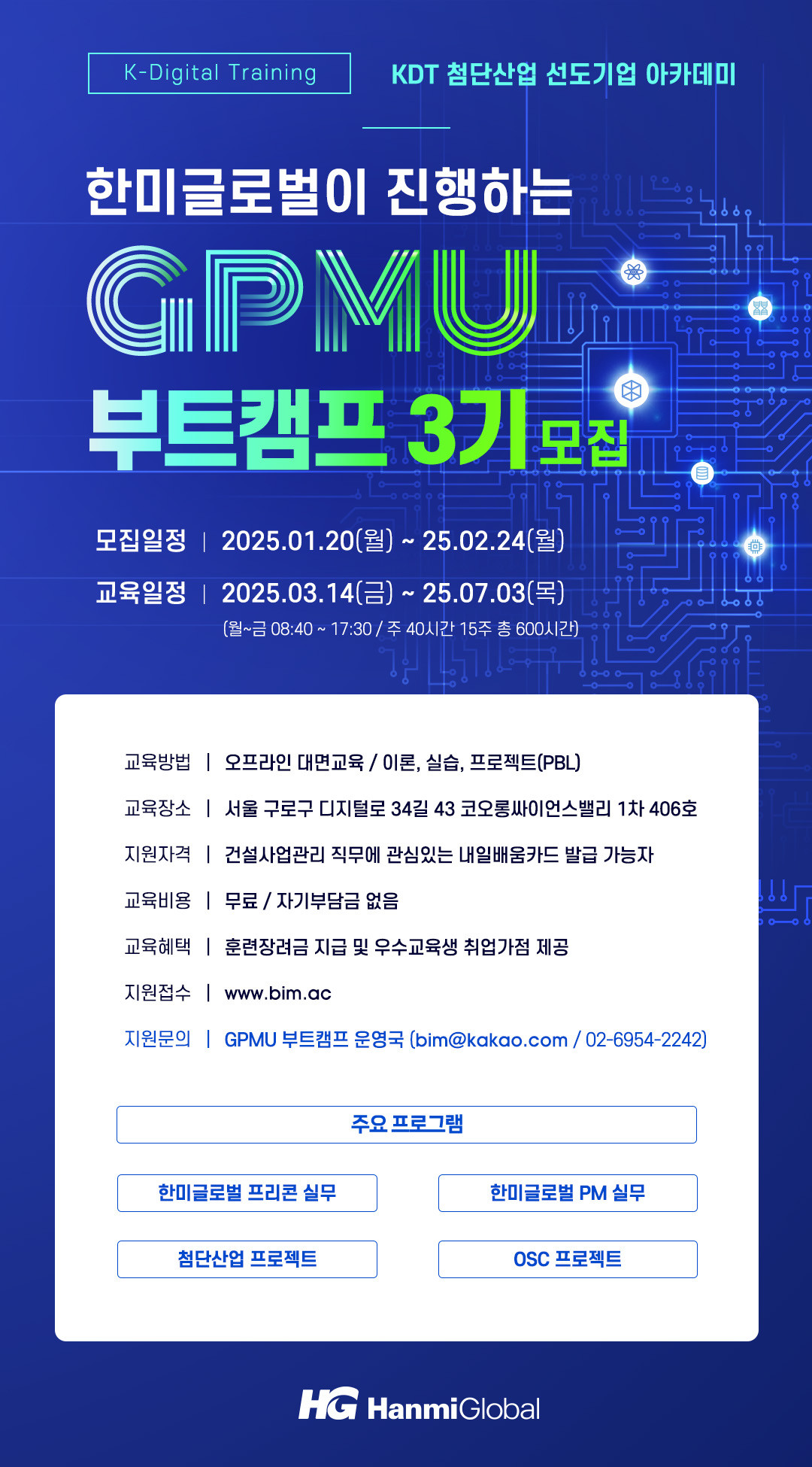 K-Digital Training

KDT 첨단산업 선도기업 아카데미

한미글로벌이 진행하는

GPMU

부트캠프 3기 모집

모집일정 | 2025.01.20(월) ~ 25.02.24(월)

교육일정 | 2025.03.14(금) ~ 25.07.03(목)
(월~금 08:40 ~ 17:30 / 주 40시간 15주 총 600시간)

교육방법 | 오프라인 대면교육 / 이론, 실습, 프로젝트(PBL)

교육장소 | 서울 구로구 디지털로 34길 43 코오롱싸이언스밸리 1차 406호

지원자격 | 건설사업관리 직무에 관심있는 내일배움카드 발급 가능자

교육비용 | 무료 / 자기부담금 없음

교육혜택 | 훈련장려금 지급 및 우수교육생 취업가점 제공

지원접수 | www.bim.ac

지원문의 | GPMU 부트캠프 운영국 (bim@kakao.com / 02-6954-2242)

주요 프로그램

한미글로벌 프리콘 실무

한미글로벌 PM 실무

첨단산업 프로젝트

OSC 프로젝트

HG HanmiGlobal